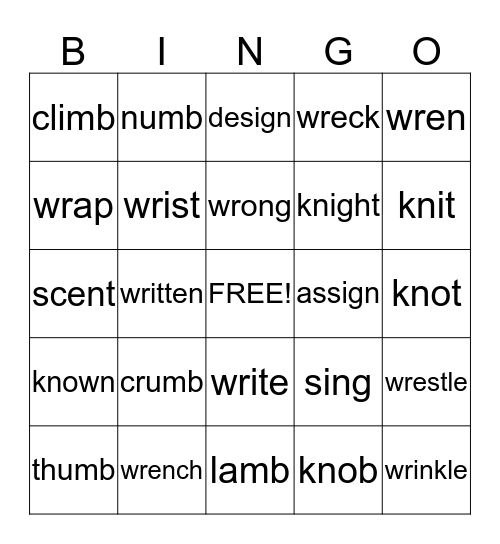 | B | I | N | G | O |
|---|---|---|---|---|
| climb | numb | design | wreck | wren |
| wrap | wrist | wrong | knight | knit |
| scent | written | FREE! | assign | knot |
| known | crumb | write | sing | wrestle |
| thumb | wrench | lamb | knob | wrinkle |